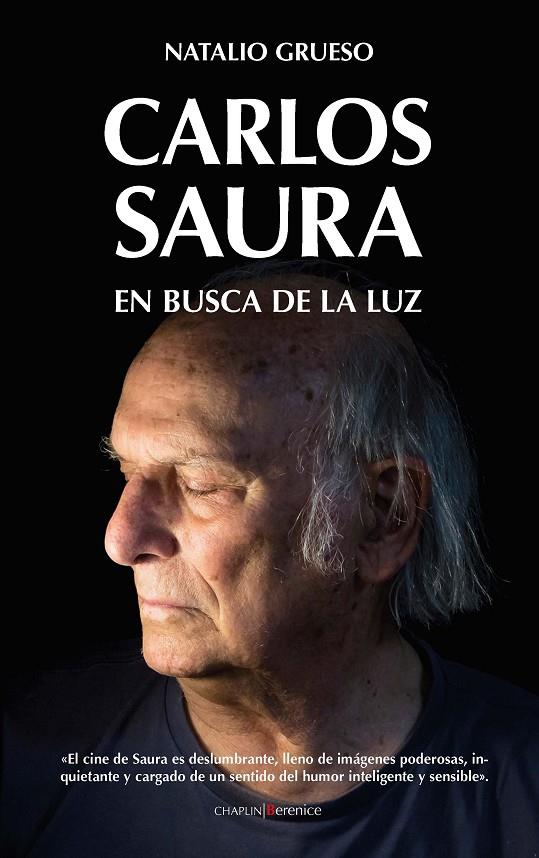 NATALIO GRUESO

CARLOS SAURA

EN BUSCA DE LA LUZ

«El cine de Saura es deslumbrante, lleno de imágenes poderosas, inquietante y cargado de un sentido del humor inteligente y sensible».

CHAPLIN Berenice